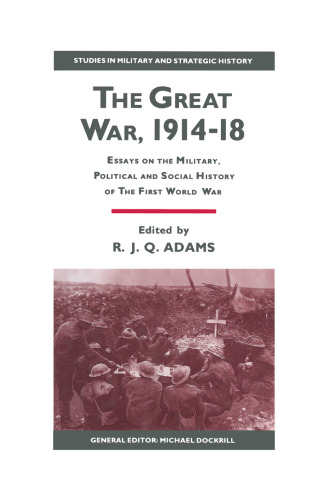 STUDIES IN MILITARY AND STRATEGIC HISTORY

THE GREAT WAR, 1914-18

ESSAYS ON THE MILITARY, POLITICAL AND SOCIAL HISTORY OF THE FIRST WORLD WAR

Edited by
R. J. Q. ADAMS

GENERAL EDITOR: MICHAEL DOCKRILL